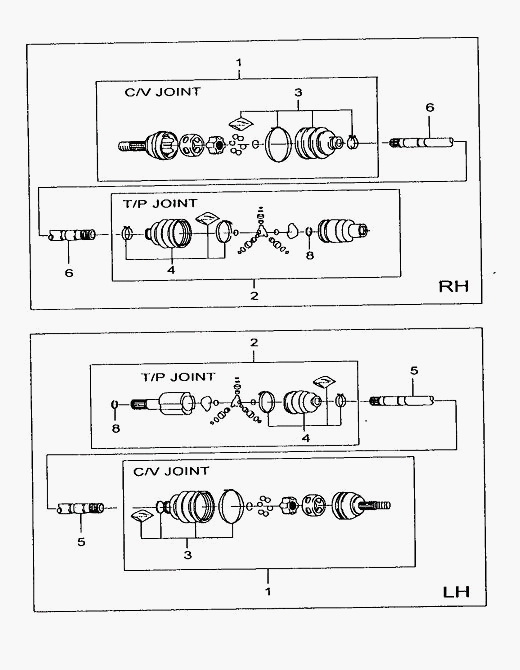 1
C/V JOINT
3
6
T/P JOINT
6
4
8
2
RH

2
T/P JOINT
5
8
4
C/V JOINT
5
3
1
LH